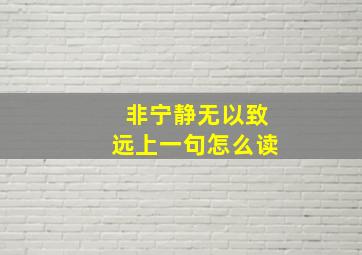 非宁静无以致远上一句怎么读